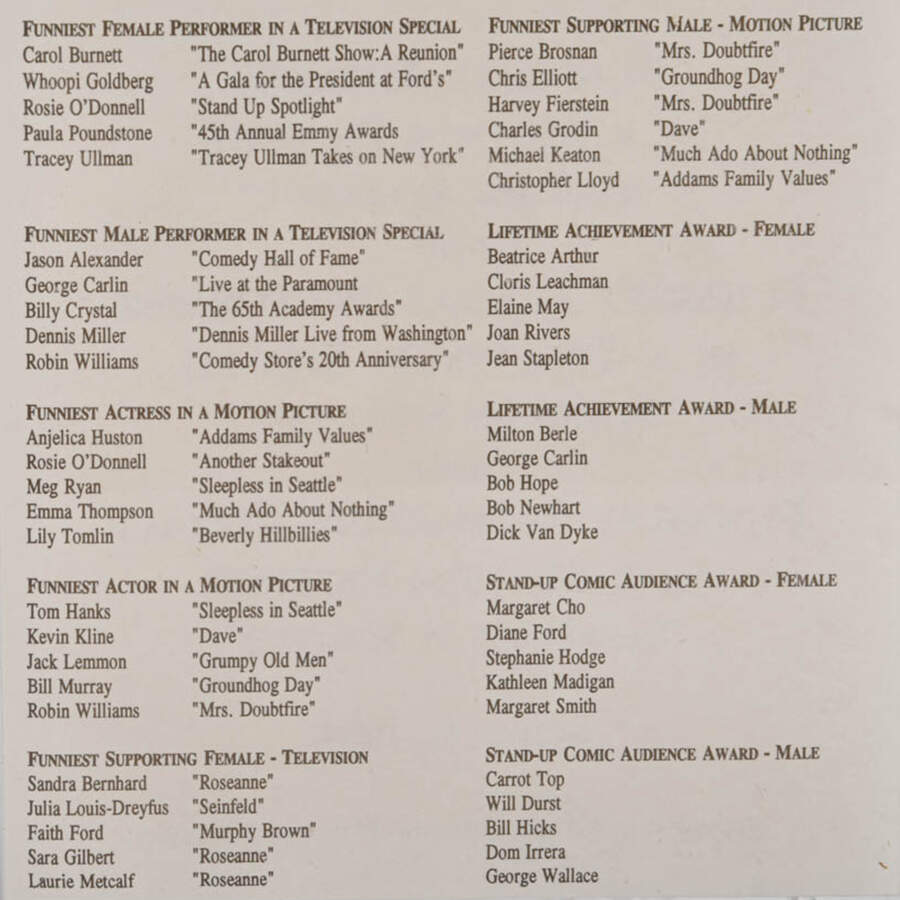 FUNNIEST FEMALE PERFORMER IN A TELEVISION SPECIAL
Carol Burnett "The Carol Burnett Show:A Reunion"
Whoopi Goldberg "A Gala for the President at Ford's"
Rosie O'Donnell "Stand Up Spotlight"
Paula Poundstone "45th Annual Emmy Awards
Tracey Ullman "Tracey Ullman Takes on New York"

FUNNIEST MALE PERFORMER IN A TELEVISION SPECIAL
Jason Alexander "Comedy Hall of Fame"
George Carlin "Live at the Paramount
Billy Crystal "The 65th Academy Awards"
Dennis Miller "Dennis Miller Live from Washington"
Robin Williams "Comedy Store's 20th Anniversary"

FUNNIEST ACTRESS IN A MOTION PICTURE
Anjelica Huston "Addams Family Values"
Rosie O'Donnell "Another Stakeout"
Meg Ryan "Sleepless in Seattle"
Emma Thompson "Much Ado About Nothing"
Lily Tomlin "Beverly Hillbillies"

FUNNIEST ACTOR IN A MOTION PICTURE
Tom Hanks "Sleepless in Seattle"
Kevin Kline "Dave"
Jack Lemmon "Grumpy Old Men"
Bill Murray "Groundhog Day"
Robin Williams "Mrs. Doubtfire"

FUNNIEST SUPPORTING FEMALE - TELEVISION
Sandra Bernhard "Roseanne"
Julia Louis-Dreyfus "Seinfeld"
Faith Ford "Murphy Brown"
Sara Gilbert "Roseanne"
Laurie Metcalf "Roseanne"

FUNNIEST SUPPORTING MALE - MOTION PICTURE
Pierce Brosnan "Mrs. Doubtfire"
Chris Elliott "Groundhog Day"
Harvey Fierstein "Mrs. Doubtfire"
Charles Grodin "Dave"
Michael Keaton "Much Ado About Nothing"
Christopher Lloyd "Addams Family Values"

LIFETIME ACHIEVEMENT AWARD - FEMALE
Beatrice Arthur
Cloris Leachman
Elaine May
Joan Rivers
Jean Stapleton

LIFETIME ACHIEVEMENT AWARD - MALE
Milton Berle
George Carlin
Bob Hope
Bob Newhart
Dick Van Dyke

STAND-UP COMIC AUDIENCE AWARD - FEMALE
Margaret Cho
Diane Ford
Stephanie Hodge
Kathleen Madigan
Margaret Smith

STAND-UP COMIC AUDIENCE AWARD - MALE
Carrot Top
Will Durst
Bill Hicks
Dom Irrera
George Wallace